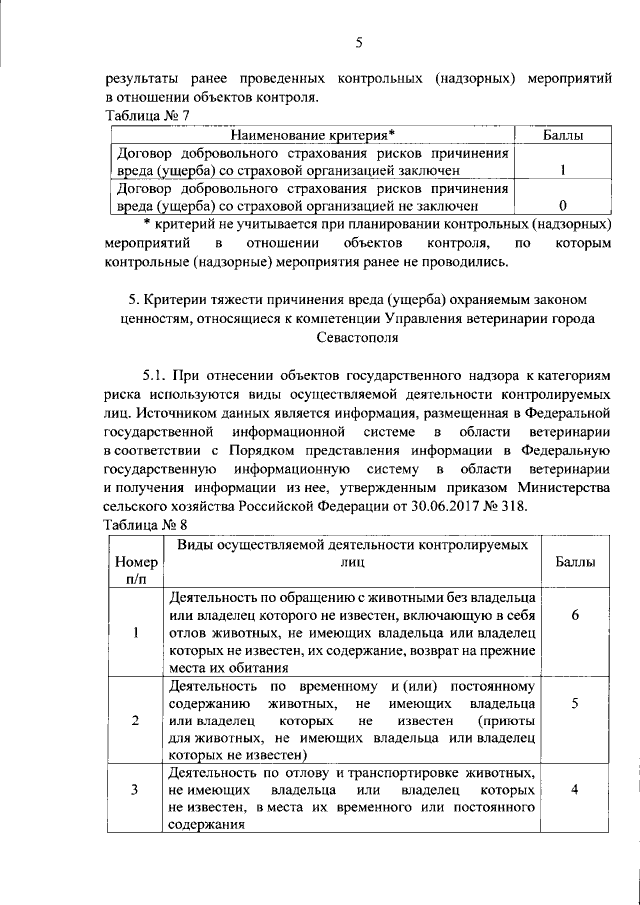 5

результаты ранее проведенных контрольных (надзорных) мероприятий в отношении объектов контроля.

Таблица № 7

| Наименование критерия* | Баллы |
|---|---|
| Договор добровольного страхования рисков причинения вреда (ущерба) со страховой организацией заключен | 1 |
| Договор добровольного страхования рисков причинения вреда (ущерба) со страховой организацией не заключен | 0 |

* критерий не учитывается при планировании контрольных (надзорных) мероприятий в отношении объектов контроля, по которым контрольные (надзорные) мероприятия ранее не проводились.

5. Критерии тяжести причинения вреда (ущерба) охраняемым законом ценностям, относящиеся к компетенции Управления ветеринарии города Севастополя

5.1. При отнесении объектов государственного надзора к категориям риска используются виды осуществляемой деятельности контролируемых лиц. Источником данных является информация, размещенная в Федеральной государственной информационной системе в области ветеринарии в соответствии с Порядком представления информации в Федеральную государственную информационную систему в области ветеринарии и получения информации из нее, утвержденным приказом Министерства сельского хозяйства Российской Федерации от 30.06.2017 № 318.

Таблица № 8

| Номер п/п | Виды осуществляемой деятельности контролируемых лиц | Баллы |
|---|---|---|
| 1 | Деятельность по обращению с животными без владельца или владелец которого не известен, включающую в себя отлов животных, не имеющих владельца или владелец которых не известен, их содержание, возврат на прежние места их обитания | 6 |
| 2 | Деятельность по временному и (или) постоянному содержанию животных, не имеющих владельца или владелец которых не известен (приюты для животных, не имеющих владельца или владелец которых не известен) | 5 |
| 3 | Деятельность по отлову и транспортировке животных, не имеющих владельца или владелец которых не известен, в места их временного или постоянного содержания | 4 |